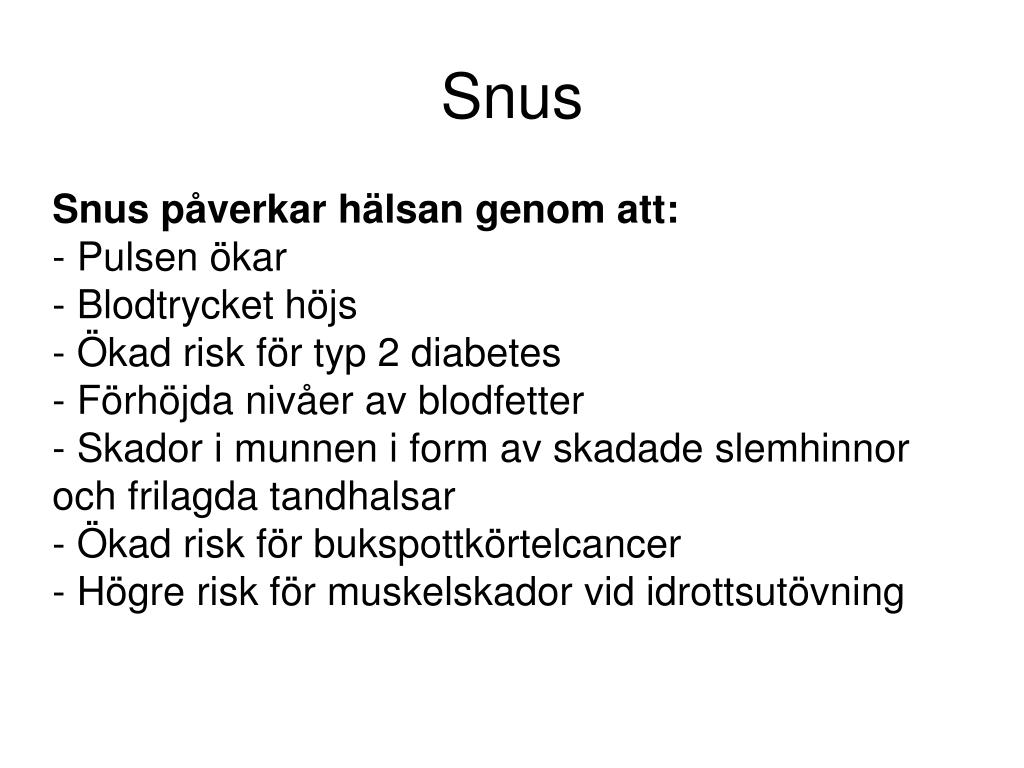 Snus

Snus påverkar hälsan genom att:
- Pulsen ökar
- Blodtrycket höjs
- Ökad risk för typ 2 diabetes
- Förhöjda nivåer av blodfetter
- Skador i munnen i form av skadade slemhinnor och frilagda tandhalsar
- Ökad risk för bukspottkörtelcancer
- Högre risk för muskelskador vid idrottsutövning